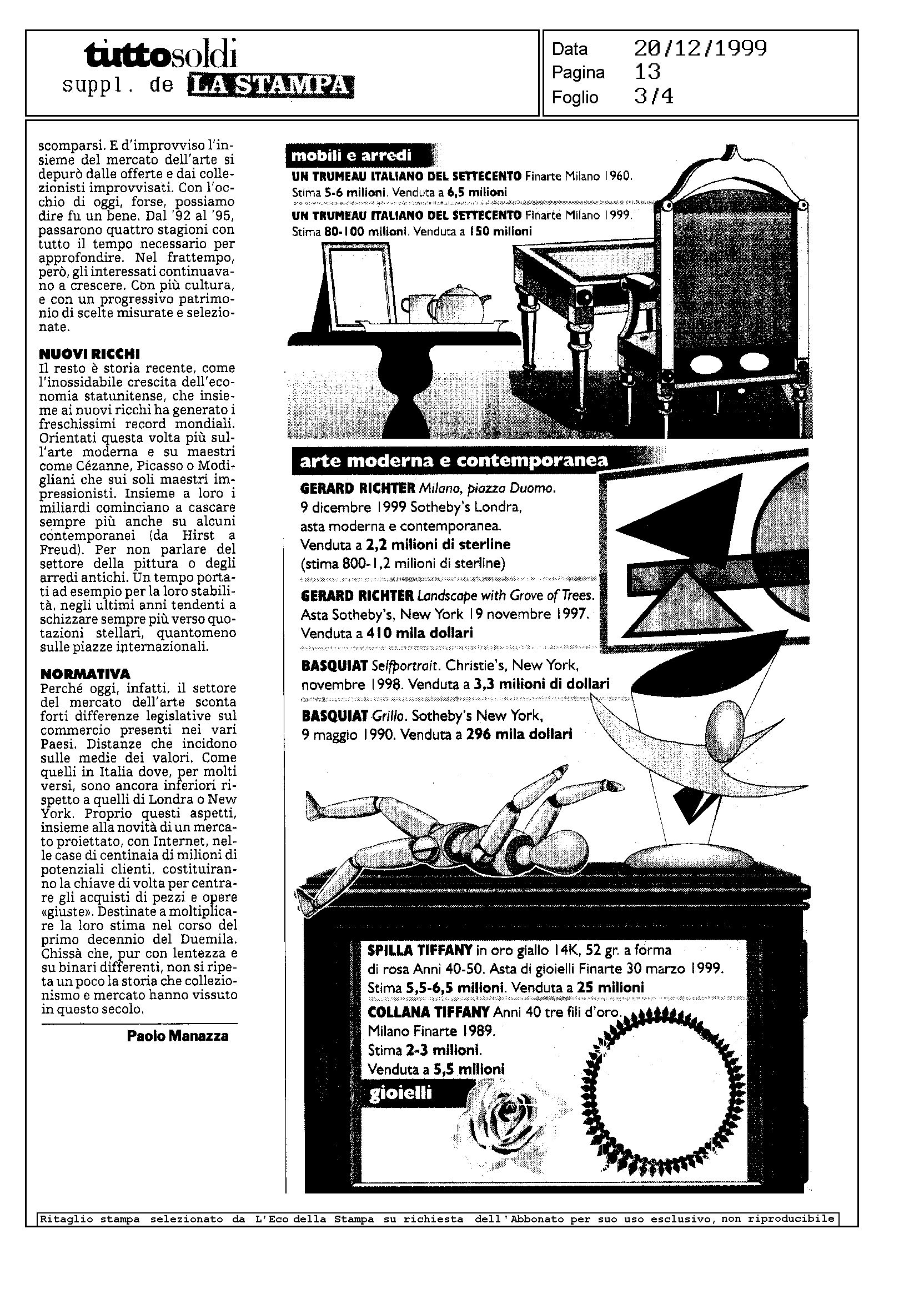 tuttosoldi
suppl. de LA STAMPA

Data 20/12/1999
Pagina 13
Foglio 3/4

scomparsi. E d'improvviso l'insieme del mercato dell'arte si depurò dalle offerte e dai collezionisti improvvisati. Con l'occhio di oggi, forse, possiamo dire fu un bene. Dal '92 al '95, passarono quattro stagioni con tutto il tempo necessario per approfondire. Nel frattempo, però, gli interessati continuavano a crescere. Con più cultura, e con un progressivo patrimonio di scelte misurate e selezionate.

NUOVI RICCHI
Il resto è storia recente, come l'inossidabile crescita dell'economia statunitense, che insieme ai nuovi ricchi ha generato i freschissimi record mondiali. Orientati questa volta più sull'arte moderna e su maestri come Cézanne, Picasso o Modigliani che sui soli maestri impressionisti. Insieme a loro i miliardi cominciano a cascare sempre più anche su alcuni contemporanei (da Hirst a Freud). Per non parlare del settore della pittura o degli arredi antichi. Un tempo portati ad esempio per la loro stabilità, negli ultimi anni tendenti a schizzare sempre più verso quotazioni stellari, quantomeno sulle piazze internazionali.

NORMATIVA
Perché oggi, infatti, il settore del mercato dell'arte sconta forti differenze legislative sul commercio presenti nei vari Paesi. Distanze che incidono sulle medie dei valori. Come quelli in Italia dove, per molti versi, sono ancora inferiori rispetto a quelli di Londra o New York. Proprio questi aspetti, insieme alla novità di un mercato proiettato, con Internet, nelle case di centinaia di milioni di potenziali clienti, costituiranno la chiave di volta per centrare gli acquisti di pezzi e opere «giuste». Destinate a moltiplicare la loro stima nel corso del primo decennio del Duemila. Chissà che, pur con lentezza e su binari differenti, non si ripeta un poco la storia che collezionismo e mercato hanno vissuto in questo secolo.

Paolo Manazza

mobili e arredi
UN TRUMEAU ITALIANO DEL SETTECENTO Finarte Milano 1960. Stima 5-6 milioni. Venduta a 6,5 milioni
UN TRUMEAU ITALIANO DEL SETTECENTO Finarte Milano 1999. Stima 80-100 milioni. Venduta a 150 milioni

arte moderna e contemporanea
GERARD RICHTER Milano, piazza Duomo. 9 dicembre 1999 Sotheby's Londra, asta moderna e contemporanea. Venduta a 2,2 milioni di sterline (stima 800-1,2 milioni di sterline)
GERARD RICHTER Landscape with Grove of Trees. Asta Sotheby's, New York 19 novembre 1997. Venduta a 410 mila dollari
BASQUIAT Selfportrait. Christie's, New York, novembre 1998. Venduta a 3,3 milioni di dollari
BASQUIAT Grillo. Sotheby's New York, 9 maggio 1990. Venduta a 296 mila dollari

SPILLA TIFFANY in oro giallo 14K, 52 gr. a forma di rosa Anni 40-50. Asta di gioielli Finarte 30 marzo 1999. Stima 5,5-6,5 milioni. Venduta a 25 milioni
COLLANA TIFFANY Anni 40 tre fili d'oro. Milano Finarte 1989. Stima 2-3 milioni. Venduta a 5,5 milioni
gioielli

Ritaglio stampa selezionato da L'Eco della Stampa su richiesta dell'Abbonato per suo uso esclusivo, non riproducibile